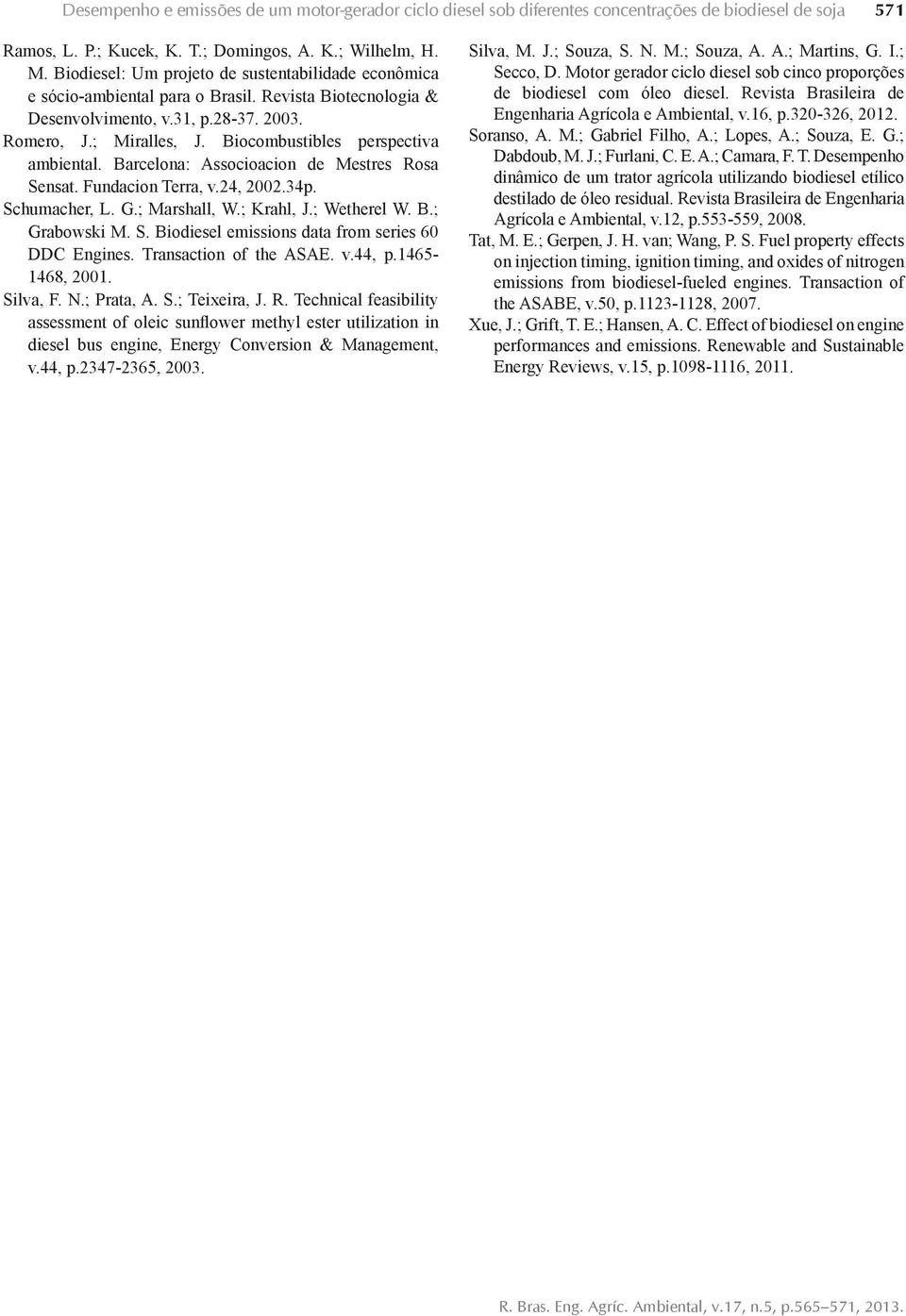 Desempenho e emissões de um motor-gerador ciclo diesel sob diferentes concentrações de biodiesel de soja 571

Ramos, L. P.; Kucek, K. T.; Domingos, A. K.; Wilhelm, H. M. Biodiesel: Um projeto de sustentabilidade econômica e sócio-ambiental para o Brasil. Revista Biotecnologia & Desenvolvimento, v.31, p.28-37. 2003.

Romero, J.; Miralles, J. Biocombustibles perspectiva ambiental. Barcelona: Associoacion de Mestres Rosa Sensat. Fundacion Terra, v.24, 2002.34p.

Schumacher, L. G.; Marshall, W.; Krahl, J.; Wetherel W. B.; Grabowski M. S. Biodiesel emissions data from series 60 DDC Engines. Transaction of the ASAE. v.44, p.1465-1468, 2001.

Silva, F. N.; Prata, A. S.; Teixeira, J. R. Technical feasibility assessment of oleic sunflower methyl ester utilization in diesel bus engine, Energy Conversion & Management, v.44, p.2347-2365, 2003.

Silva, M. J.; Souza, S. N. M.; Souza, A. A.; Martins, G. I.; Secco, D. Motor gerador ciclo diesel sob cinco proporções de biodiesel com óleo diesel. Revista Brasileira de Engenharia Agrícola e Ambiental, v.16, p.320-326, 2012.

Soranso, A. M.; Gabriel Filho, A.; Lopes, A.; Souza, E. G.; Dabdoub, M. J.; Furlani, C. E. A.; Camara, F. T. Desempenho dinâmico de um trator agrícola utilizando biodiesel etílico destilado de óleo residual. Revista Brasileira de Engenharia Agrícola e Ambiental, v.12, p.553-559, 2008.

Tat, M. E.; Gerpen, J. H. van; Wang, P. S. Fuel property effects on injection timing, ignition timing, and oxides of nitrogen emissions from biodiesel-fueled engines. Transaction of the ASABE, v.50, p.1123-1128, 2007.

Xue, J.; Grift, T. E.; Hansen, A. C. Effect of biodiesel on engine performances and emissions. Renewable and Sustainable Energy Reviews, v.15, p.1098-1116, 2011.

R. Bras. Eng. Agríc. Ambiental, v.17, n.5, p.565–571, 2013.